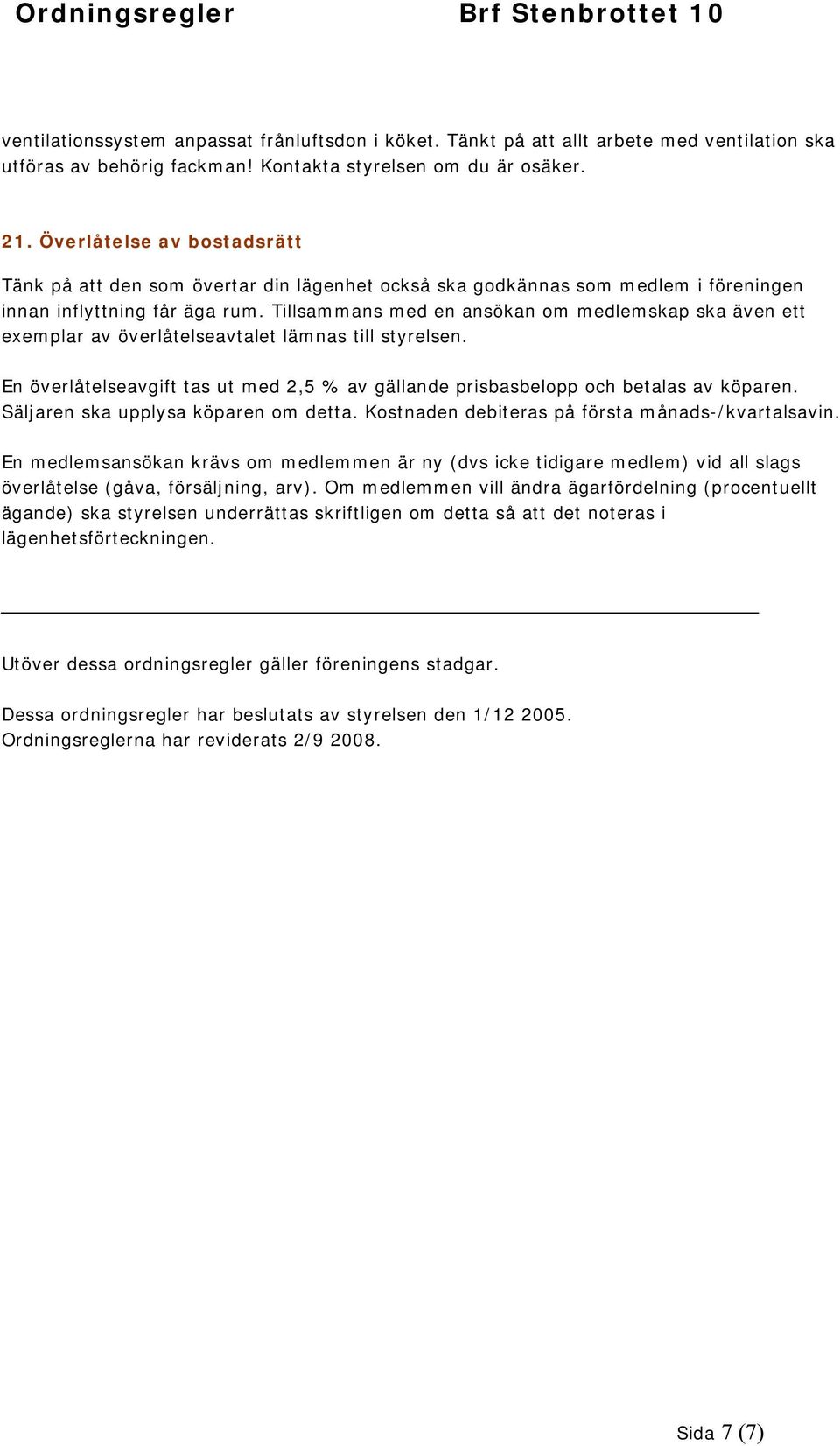 Ordningsregler Brf Stenbrottet 10

ventilationssystem anpassat frånluftsdon i köket. Tänkt på att allt arbete med ventilation ska utföras av behörig fackman! Kontakta styrelsen om du är osäker.

21. Överlåtelse av bostadsrätt

Tänk på att den som övertar din lägenhet också ska godkännas som medlem i föreningen innan inflyttning får äga rum. Tillsammans med en ansökan om medlemskap ska även ett exemplar av överlåtelseavtalet lämnas till styrelsen.

En överlåtelseavgift tas ut med 2,5 % av gällande prisbasbelopp och betalas av köparen. Säljaren ska upplysa köparen om detta. Kostnaden debiteras på första månads-/kvartalsavin.

En medlemsansökan krävs om medlemmen är ny (dvs icke tidigare medlem) vid all slags överlåtelse (gåva, försäljning, arv). Om medlemmen vill ändra ägarfördelning (procentuellt ägande) ska styrelsen underrättas skriftligen om detta så att det noteras i lägenhetsförteckningen.

Utöver dessa ordningsregler gäller föreningens stadgar.

Dessa ordningsregler har beslutats av styrelsen den 1/12 2005.
Ordningsreglerna har reviderats 2/9 2008.

Sida 7 (7)